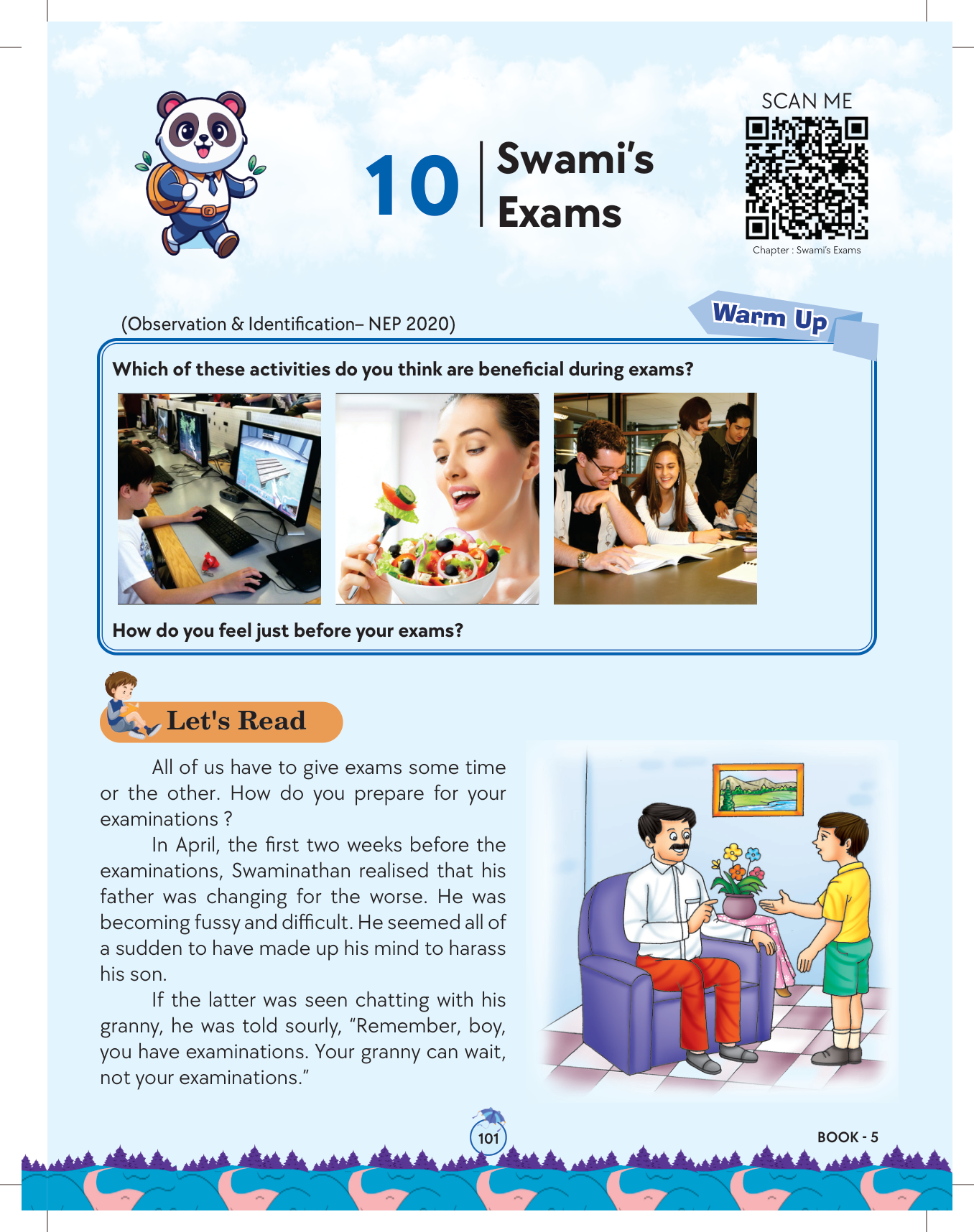 10 Swami's Exams

SCAN ME

Chapter : Swami's Exams

(Observation & Identification– NEP 2020)

Warm Up

Which of these activities do you think are beneficial during exams?

How do you feel just before your exams?

Let's Read

All of us have to give exams some time or the other. How do you prepare for your examinations ?

In April, the first two weeks before the examinations, Swaminathan realised that his father was changing for the worse. He was becoming fussy and difficult. He seemed all of a sudden to have made up his mind to harass his son.

If the latter was seen chatting with his granny, he was told sourly, "Remember, boy, you have examinations. Your granny can wait, not your examinations."

101

BOOK - 5